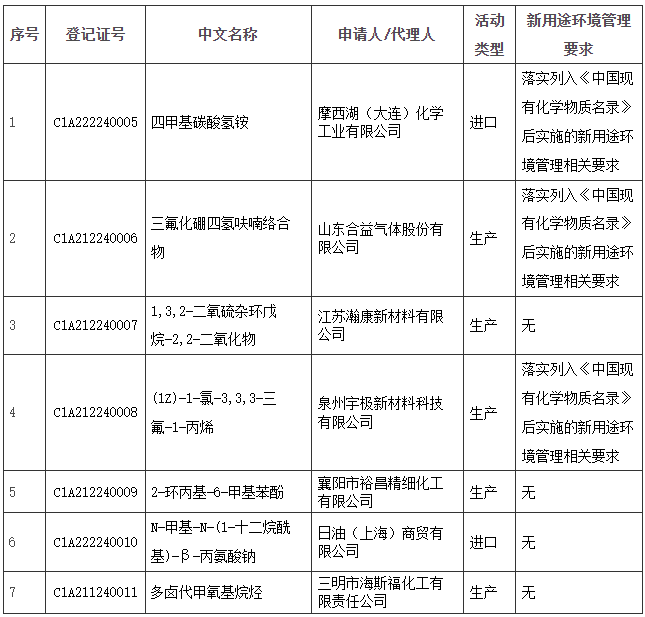 | 序号 | 登记证号 | 中文名称 | 申请人/代理人 | 活动类型 | 新用途环境管理要求 |
|---|---|---|---|---|---|
| 1 | C1A222240005 | 四甲基碳酸氢铵 | 摩西湖（大连）化学工业有限公司 | 进口 | 落实列入《中国现有化学物质名录》后实施的新用途环境管理相关要求 |
| 2 | C1A212240006 | 三氟化硼四氢呋喃络合物 | 山东合益气体股份有限公司 | 生产 | 落实列入《中国现有化学物质名录》后实施的新用途环境管理相关要求 |
| 3 | C1A212240007 | 1,3,2-二氧硫杂环戊烷-2,2-二氧化物 | 江苏瀚康新材料有限公司 | 生产 | 无 |
| 4 | C1A212240008 | (1Z)-1-氯-3,3,3-三氟-1-丙烯 | 泉州宇极新材料科技有限公司 | 生产 | 落实列入《中国现有化学物质名录》后实施的新用途环境管理相关要求 |
| 5 | C1A212240009 | 2-环丙基-6-甲基苯酚 | 襄阳市裕昌精细化工有限公司 | 生产 | 无 |
| 6 | C1A222240010 | N-甲基-N-(1-十二烷酰基)-β-丙氨酸钠 | 日油（上海）商贸有限公司 | 进口 | 无 |
| 7 | C1A211240011 | 多卤代甲氧基烷烃 | 三明市海斯福化工有限责任公司 | 生产 | 无 |